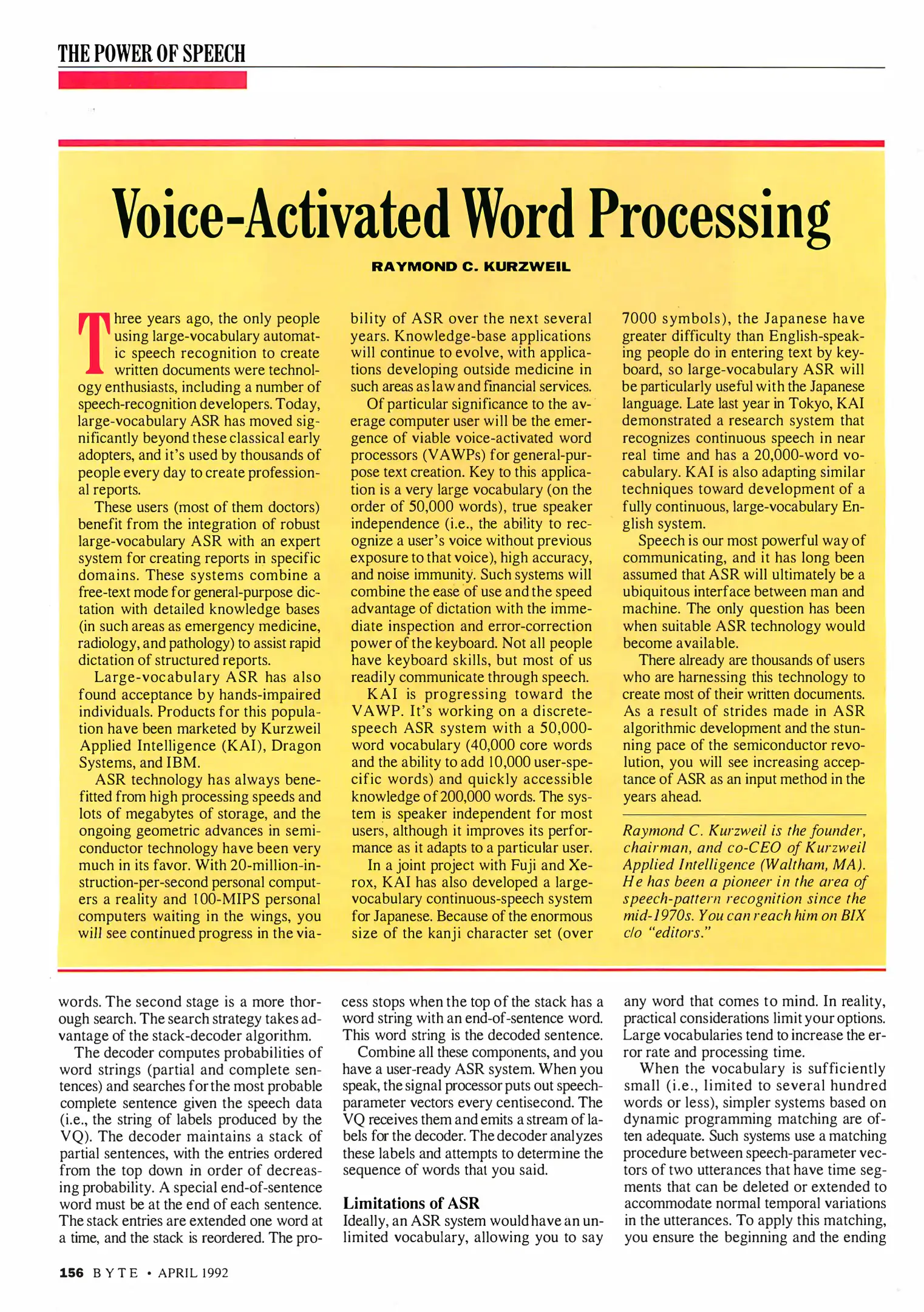 THE POWER OF SPEECH

Voice-Activated Word Processing

RAYMOND C. KURZWEIL

Three years ago, the only people using large-vocabulary automatic speech recognition to create written documents were technology enthusiasts, including a number of speech-recognition developers. Today, large-vocabulary ASR has moved significantly beyond these classical early adopters, and it's used by thousands of people every day to create professional reports.

These users (most of them doctors) benefit from the integration of robust large-vocabulary ASR with an expert system for creating reports in specific domains. These systems combine a free-text mode for general-purpose dictation with detailed knowledge bases (in such areas as emergency medicine, radiology, and pathology) to assist rapid dictation of structured reports.

Large-vocabulary ASR has also found acceptance by hands-impaired individuals. Products for this population have been marketed by Kurzweil Applied Intelligence (KAI), Dragon Systems, and IBM.

ASR technology has always benefitted from high processing speeds and lots of megabytes of storage, and the ongoing geometric advances in semiconductor technology have been very much in its favor. With 20-million-instruction-per-second personal computers a reality and 100-MIPS personal computers waiting in the wings, you will see continued progress in the viability of ASR over the next several years. Knowledge-base applications will continue to evolve, with applications developing outside medicine in such areas as law and financial services.

Of particular significance to the average computer user will be the emergence of viable voice-activated word processors (VAWPs) for general-purpose text creation. Key to this application is a very large vocabulary (on the order of 50,000 words), true speaker independence (i.e., the ability to recognize a user's voice without previous exposure to that voice), high accuracy, and noise immunity. Such systems will combine the ease of use and the speed advantage of dictation with the immediate inspection and error-correction power of the keyboard. Not all people have keyboard skills, but most of us readily communicate through speech.

KAI is progressing toward the VAWP. It's working on a discrete-speech ASR system with a 50,000-word vocabulary (40,000 core words and the ability to add 10,000 user-specific words) and quickly accessible knowledge of 200,000 words. The system is speaker independent for most users, although it improves its performance as it adapts to a particular user.

In a joint project with Fuji and Xerox, KAI has also developed a large-vocabulary continuous-speech system for Japanese. Because of the enormous size of the kanji character set (over 7000 symbols), the Japanese have greater difficulty than English-speaking people do in entering text by keyboard, so large-vocabulary ASR will be particularly useful with the Japanese language. Late last year in Tokyo, KAI demonstrated a research system that recognizes continuous speech in near real time and has a 20,000-word vocabulary. KAI is also adapting similar techniques toward development of a fully continuous, large-vocabulary English system.

Speech is our most powerful way of communicating, and it has long been assumed that ASR will ultimately be a ubiquitous interface between man and machine. The only question has been when suitable ASR technology would become available.

There already are thousands of users who are harnessing this technology to create most of their written documents. As a result of strides made in ASR algorithmic development and the stunning pace of the semiconductor revolution, you will see increasing acceptance of ASR as an input method in the years ahead.

Raymond C. Kurzweil is the founder, chairman, and co-CEO of Kurzweil Applied Intelligence (Waltham, MA). He has been a pioneer in the area of speech-pattern recognition since the mid-1970s. You can reach him on BIX c/o "editors."

words. The second stage is a more thorough search. The search strategy takes advantage of the stack-decoder algorithm.

The decoder computes probabilities of word strings (partial and complete sentences) and searches for the most probable complete sentence given the speech data (i.e., the string of labels produced by the VQ). The decoder maintains a stack of partial sentences, with the entries ordered from the top down in order of decreasing probability. A special end-of-sentence word must be at the end of each sentence. The stack entries are extended one word at a time, and the stack is reordered. The process stops when the top of the stack has a word string with an end-of-sentence word. This word string is the decoded sentence.

Combine all these components, and you have a user-ready ASR system. When you speak, the signal processor puts out speech-parameter vectors every centisecond. The VQ receives them and emits a stream of labels for the decoder. The decoder analyzes these labels and attempts to determine the sequence of words that you said.

Limitations of ASR

Ideally, an ASR system would have an unlimited vocabulary, allowing you to say any word that comes to mind. In reality, practical considerations limit your options. Large vocabularies tend to increase the error rate and processing time.

When the vocabulary is sufficiently small (i.e., limited to several hundred words or less), simpler systems based on dynamic programming matching are often adequate. Such systems use a matching procedure between speech-parameter vectors of two utterances that have time segments that can be deleted or extended to accommodate normal temporal variations in the utterances. To apply this matching, you ensure the beginning and the ending

156 BYTE • APRIL 1992